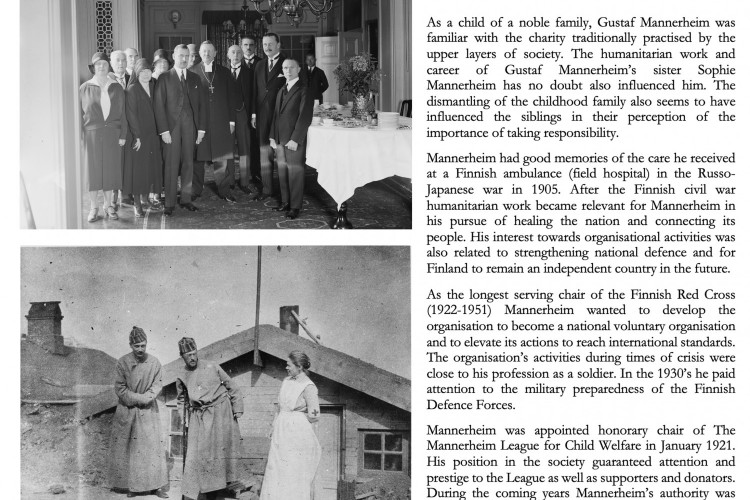 As a child of a noble family, Gustaf Mannerheim was familiar with the charity traditionally practised by the upper layers of society. The humanitarian work and career of Gustaf Mannerheim's sister Sophie Mannerheim has no doubt also influenced him. The dismantling of the childhood family also seems to have influenced the siblings in their perception of the importance of taking responsibility.

Mannerheim had good memories of the care he received at a Finnish ambulance (field hospital) in the Russo-Japanese war in 1905. After the Finnish civil war humanitarian work became relevant for Mannerheim in his pursue of healing the nation and connecting its people. His interest towards organisational activities was also related to strengthening national defence and for Finland to remain an independent country in the future.

As the longest serving chair of the Finnish Red Cross (1922-1951) Mannerheim wanted to develop the organisation to become a national voluntary organisation and to elevate its actions to reach international standards. The organisation's activities during times of crisis were close to his profession as a soldier. In the 1930's he paid attention to the military preparedness of the Finnish Defence Forces.

Mannerheim was appointed honorary chair of The Mannerheim League for Child Welfare in January 1921. His position in the society guaranteed attention and prestige to the League as well as supporters and donators. During the coming years Mannerheim's authority was